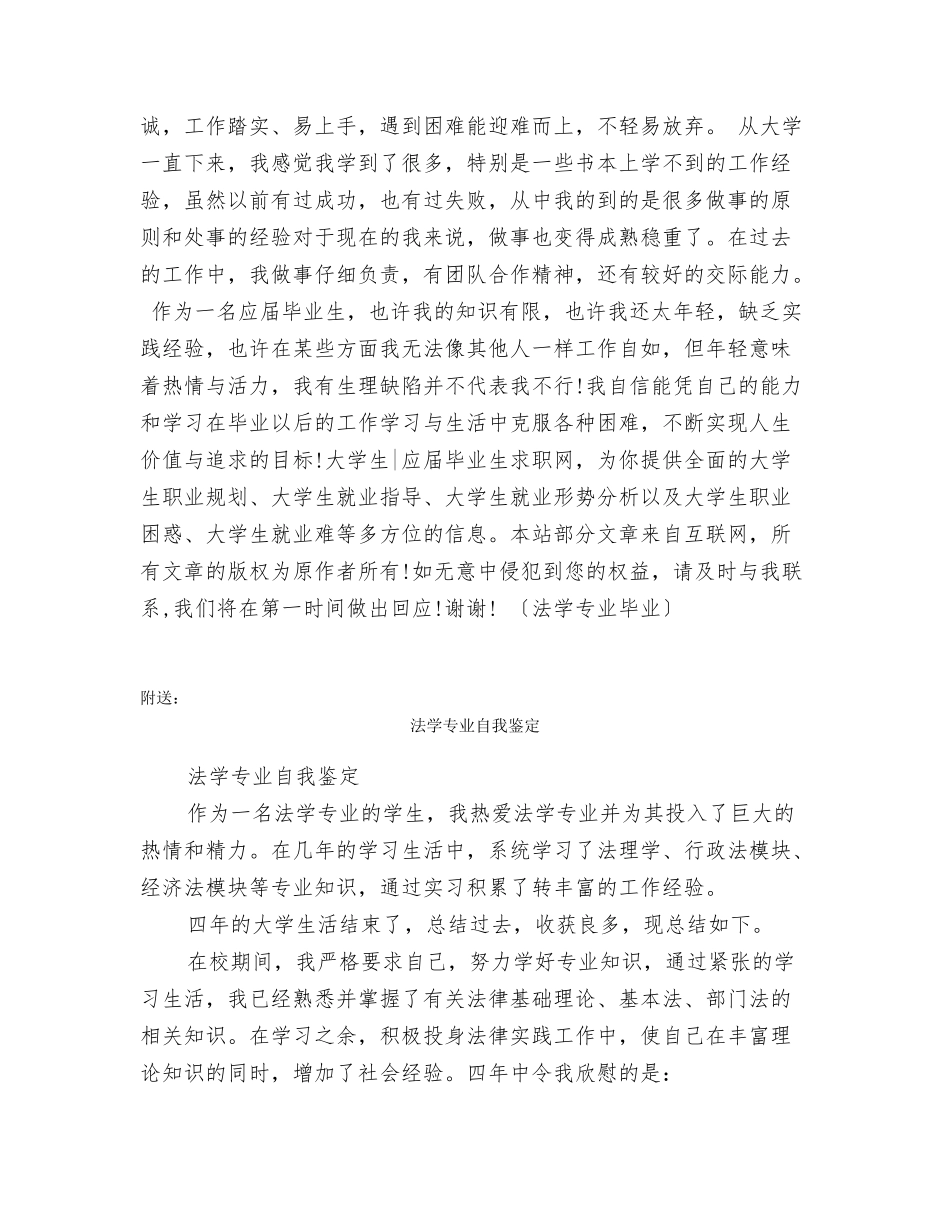 诚，工作踏实、易上手，遇到困难能迎难而上，不轻易放弃。 从大学一直下来，我感觉我学到了很多，特别是一些书本上学不到的工作经验，虽然以前有过成功，也有过失败，从中我的到的是很多做事的原则和处事的经验对于现在的我来说，做事也变得成熟稳重了。在过去的工作中，我做事仔细负责，有团队合作精神，还有较好的交际能力。 作为一名应届毕业生，也许我的知识有限，也许我还太年轻，缺乏实践经验，也许在某些方面我无法像其他人一样工作自如，但年轻意味着热情与活力，我有生理缺陷并不代表我不行!我自信能凭自己的能力和学习在毕业以后的工作学习与生活中克服各种困难，不断实现人生价值与追求的目标!大学生|应届毕业生求职网，为你提供全面的大学生职业规划、大学生就业指导、大学生就业形势分析以及大学生职业困惑、大学生就业难等多方位的信息。本站部分文章来自互联网，所有文章的版权为原作者所有!如无意中侵犯到您的权益，请及时与我联系,我们将在第一时间做出回应!谢谢! 〔法学专业毕业〕

附送：

法学专业自我鉴定

法学专业自我鉴定

作为一名法学专业的学生，我热爱法学专业并为其投入了巨大的热情和精力。在几年的学习生活中，系统学习了法理学、行政法模块、经济法模块等专业知识，通过实习积累了转丰富的工作经验。

四年的大学生活结束了，总结过去，收获良多，现总结如下。

在校期间，我严格要求自己，努力学好专业知识，通过紧张的学习生活，我已经熟悉并掌握了有关法律基础理论、基本法、部门法的相关知识。在学习之余，积极投身法律实践工作中，使自己在丰富理论知识的同时，增加了社会经验。四年中令我欣慰的是：